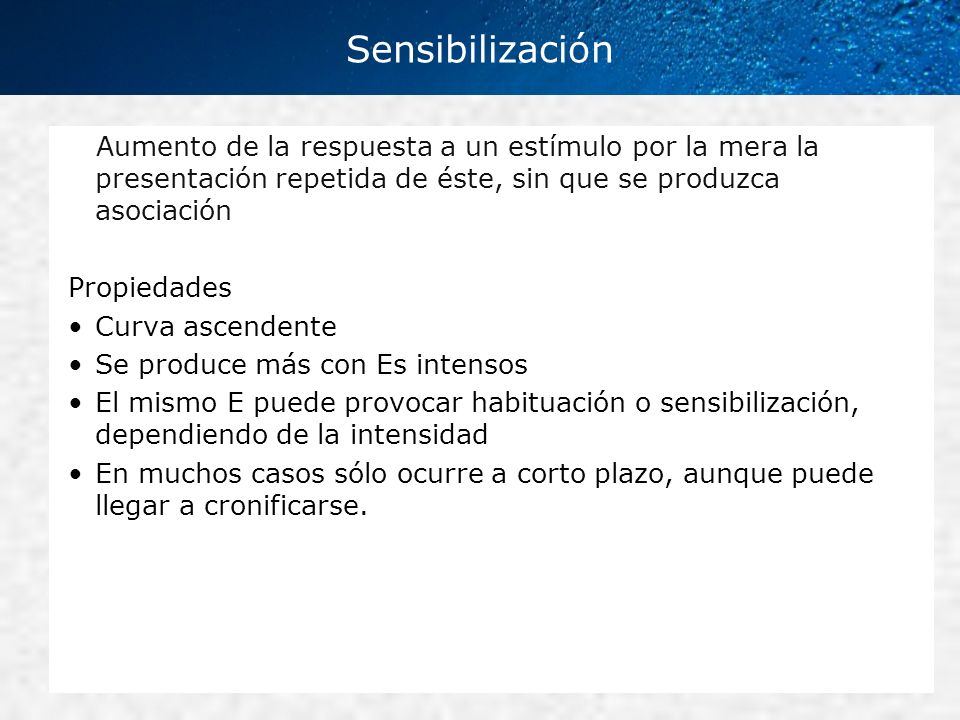 Sensibilización

Aumento de la respuesta a un estímulo por la mera la presentación repetida de éste, sin que se produzca asociación

Propiedades
• Curva ascendente
• Se produce más con Es intensos
• El mismo E puede provocar habituación o sensibilización, dependiendo de la intensidad
• En muchos casos sólo ocurre a corto plazo, aunque puede llegar a cronificarse.